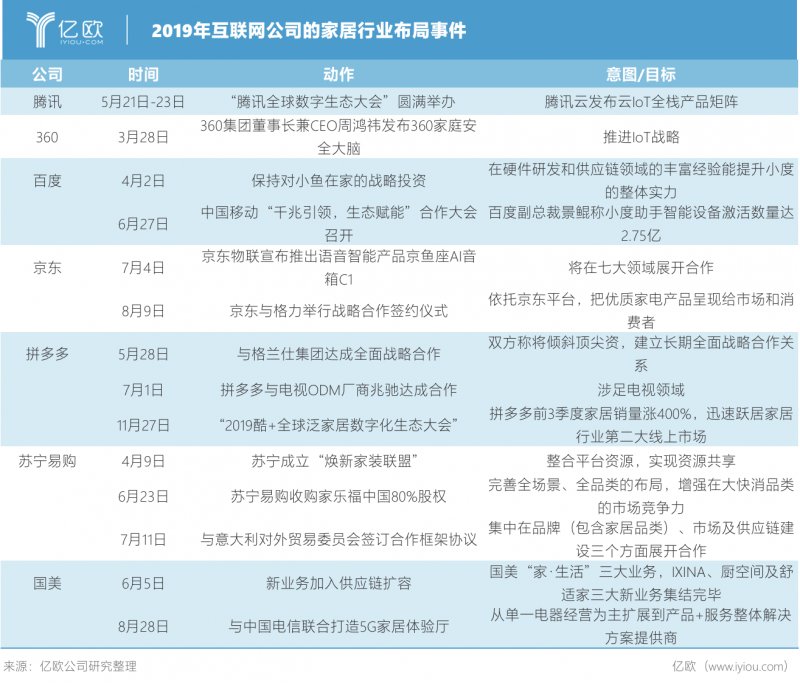 亿欧
IYIOU·COM

2019年互联网公司的家居行业布局事件

| 公司 | 时间 | 动作 | 意图/目标 |
|---|---|---|---|
| 腾讯 | 5月21日-23日 | “腾讯全球数字生态大会”圆满举办 | 腾讯云发布云IoT全栈产品矩阵 |
| 360 | 3月28日 | 360集团董事长兼CEO周鸿祎发布360家庭安全大脑 | 推进IoT战略 |
| 百度 | 4月2日 | 保持对小鱼在家的战略投资 | 在硬件研发和供应链领域的丰富经验能提升小度的整体实力 |
|  | 6月27日 | 中国移动“千兆引领，生态赋能”合作大会召开 | 百度副总裁景鲲称小度助手智能设备激活数量达2.75亿 |
| 京东 | 7月4日 | 京东物联宣布推出语音智能产品京鱼座AI音箱C1 | 将在七大领域展开合作 |
|  | 8月9日 | 京东与格力举行战略合作签约仪式 | 依托京东平台，把优质家电产品呈现给市场和消费者 |
| 拼多多 | 5月28日 | 与格兰仕集团达成全面战略合作 | 双方称将倾斜顶尖资，建立长期全面战略合作关系 |
|  | 7月1日 | 拼多多与电视ODM厂商兆驰达成合作 | 涉足电视领域 |
|  | 11月27日 | “2019酷+全球泛家居数字化生态大会” | 拼多多前3季度家居销量涨400%，迅速跃居家居行业第二大线上市场 |
| 苏宁易购 | 4月9日 | 苏宁成立“焕新家装联盟” | 整合平台资源，实现资源共享 |
|  | 6月23日 | 苏宁易购收购家乐福中国80%股权 | 完善全场景、全品类的布局，增强在大快消品类的市场竞争力 |
|  | 7月11日 | 与意大利对外贸易委员会签订合作框架协议 | 集中在品牌（包含家居品类）、市场及供应链建设三个方面展开合作 |
| 国美 | 6月5日 | 新业务加入供应链扩容 | 国美“家·生活”三大业务，IXINA、厨空间及舒适家三大新业务集结完毕 |
|  | 8月28日 | 与中国电信联合打造5G家居体验厅 | 从单一电器经营为主扩展到产品+服务整体解决方案提供商 |

来源：亿欧公司研究整理
亿欧（www.iyiou.com）